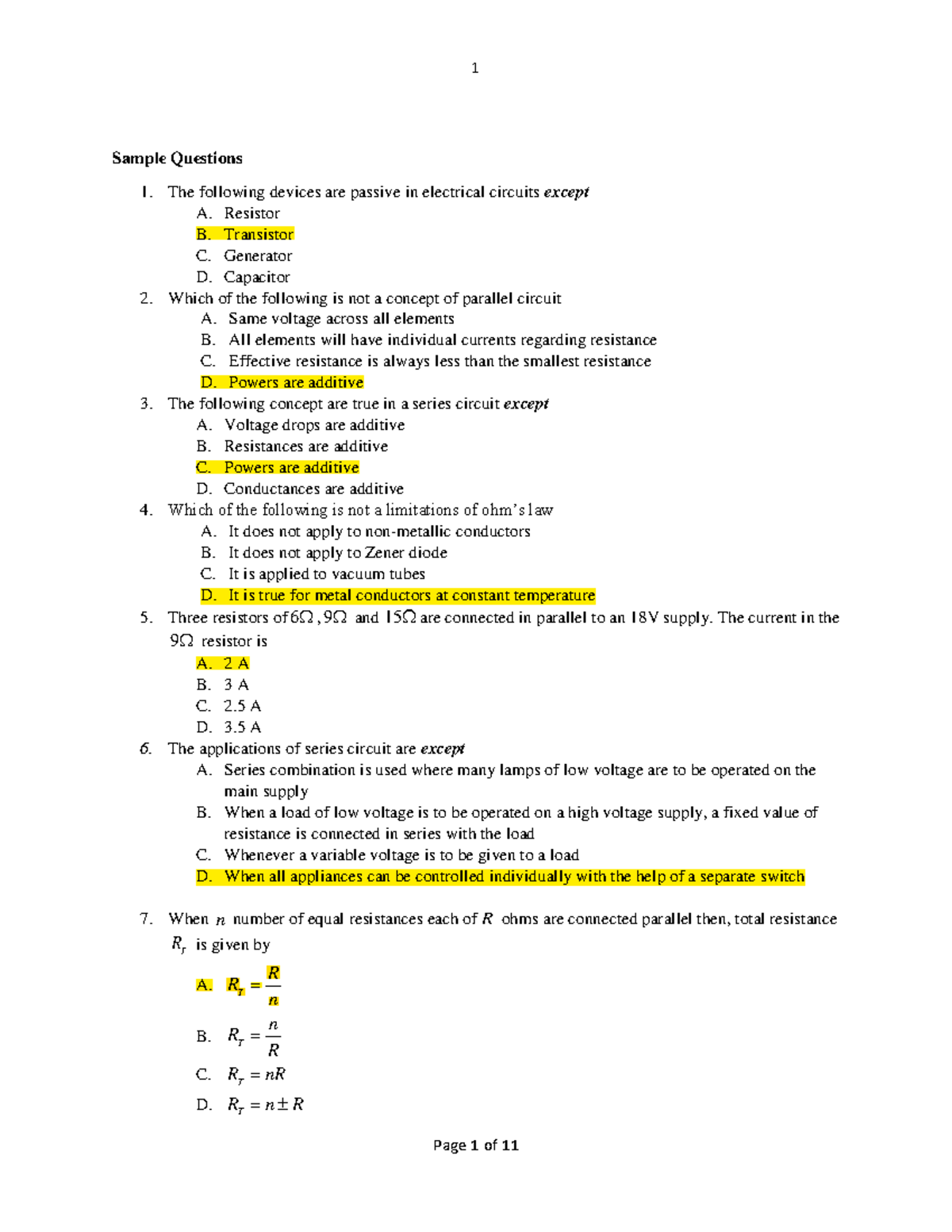 1

Sample Questions

1. The following devices are passive in electrical circuits except
A. Resistor
B. Transistor
C. Generator
D. Capacitor
2. Which of the following is not a concept of parallel circuit
A. Same voltage across all elements
B. All elements will have individual currents regarding resistance
C. Effective resistance is always less than the smallest resistance
D. Powers are additive
3. The following concept are true in a series circuit except
A. Voltage drops are additive
B. Resistances are additive
C. Powers are additive
D. Conductances are additive
4. Which of the following is not a limitations of ohm's law
A. It does not apply to non-metallic conductors
B. It does not apply to Zener diode
C. It is applied to vacuum tubes
D. It is true for metal conductors at constant temperature
5. Three resistors of $6\Omega$, $9\Omega$ and $15\Omega$ are connected in parallel to an 18V supply. The current in the $9\Omega$ resistor is
A. 2 A
B. 3 A
C. 2.5 A
D. 3.5 A
6. The applications of series circuit are except
A. Series combination is used where many lamps of low voltage are to be operated on the main supply
B. When a load of low voltage is to be operated on a high voltage supply, a fixed value of resistance is connected in series with the load
C. Whenever a variable voltage is to be given to a load
D. When all appliances can be controlled individually with the help of a separate switch

7. When $n$ number of equal resistances each of $R$ ohms are connected parallel then, total resistance $R_T$ is given by

A. $R_T = \frac{R}{n}$

B. $R_T = \frac{n}{R}$

C. $R_T = nR$

D. $R_T = n \pm R$

Page 1 of 11